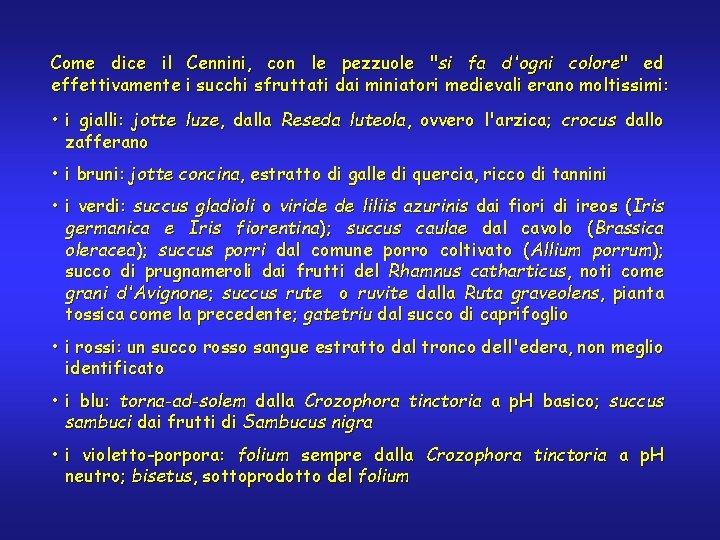 Come dice il Cennini, con le pezzuole "si fa d'ogni colore" ed effettivamente i succhi sfruttati dai miniatori medievali erano moltissimi:

• i gialli: jotte luze, dalla Reseda luteola, ovvero l'arzica; crocus dallo zafferano

• i bruni: jotte concina, estratto di galle di quercia, ricco di tannini

• i verdi: succus gladioli o viride de liliis azurinis dai fiori di ireos (Iris germanica e Iris fiorentina); succus caulae dal cavolo (Brassica oleracea); succus porri dal comune porro coltivato (Allium porrum); succo di prugnameroli dai frutti del Rhamnus catharticus, noti come grani d'Avignone; succus rute o ruvite dalla Ruta graveolens, pianta tossica come la precedente; gatetriu dal succo di caprifoglio

• i rossi: un succo rosso sangue estratto dal tronco dell'edera, non meglio identificato

• i blu: torna-ad-solem dalla Crozophora tinctoria a pH basico; succus sambuci dai frutti di Sambucus nigra

• i violetto-porpora: folium sempre dalla Crozophora tinctoria a pH neutro; bisetus, sottoprodotto del folium